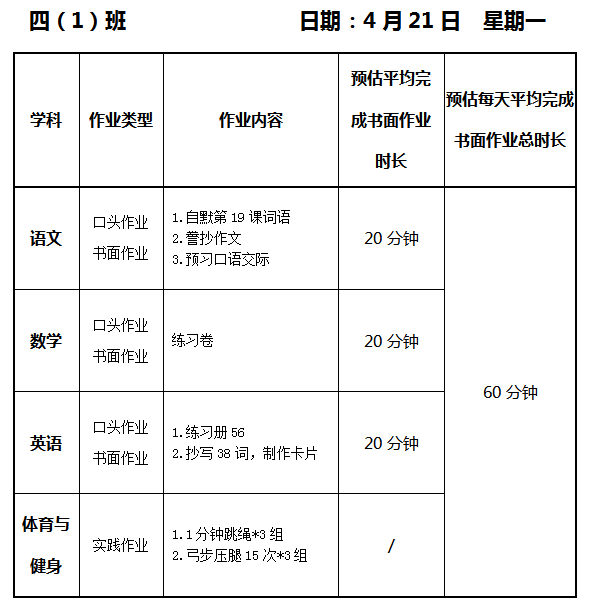 四（1）班　　　　　　　　日期：4 月 21 日　星期一

| 学科 | 作业类型 | 作业内容 | 预估平均完成书面作业时长 | 预估每天平均完成书面作业总时长 |
|---|---|---|---|---|
| 语文 | 口头作业 书面作业 | 1.自默第 19 课词语 2.誊抄作文 3.预习口语交际 | 20 分钟 | 60 分钟 |
| 数学 | 口头作业 书面作业 | 练习卷 | 20 分钟 | |
| 英语 | 口头作业 书面作业 | 1.练习册 56 2.抄写 38 词，制作卡片 | 20 分钟 | |
| 体育与健身 | 实践作业 | 1.1 分钟跳绳*3 组 2.弓步压腿 15 次*3 组 | / | |